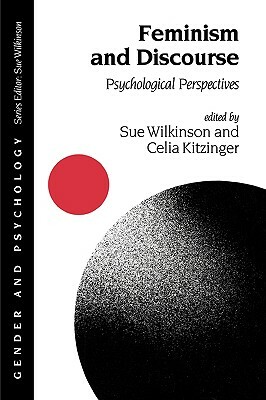 GENDER AND PSYCHOLOGY Series Editor: Sue Wilkinson

Feminism and Discourse

Psychological Perspectives

edited by
Sue Wilkinson and
Celia Kitzinger